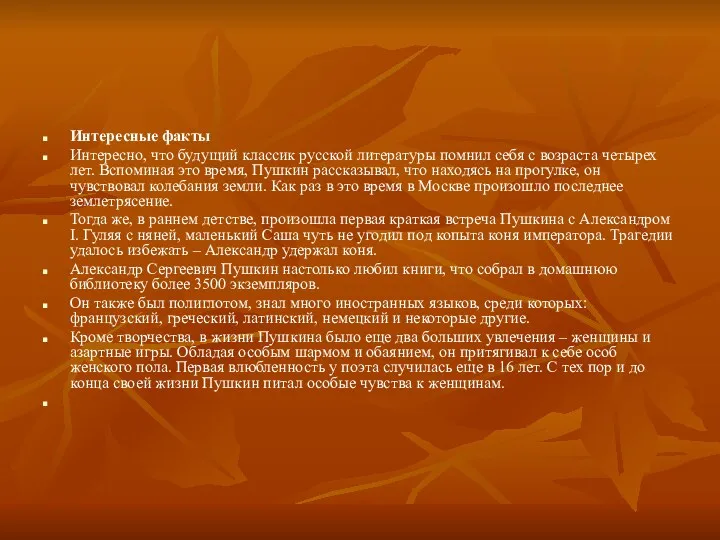 Интересные факты

Интересно, что будущий классик русской литературы помнил себя с возраста четырех лет. Вспоминая это время, Пушкин рассказывал, что находясь на прогулке, он чувствовал колебания земли. Как раз в это время в Москве произошло последнее землетрясение.

Тогда же, в раннем детстве, произошла первая краткая встреча Пушкина с Александром I. Гуляя с няней, маленький Саша чуть не угодил под копыта коня императора. Трагедии удалось избежать – Александр удержал коня.

Александр Сергеевич Пушкин настолько любил книги, что собрал в домашнюю библиотеку более 3500 экземпляров.

Он также был полиглотом, знал много иностранных языков, среди которых: французский, греческий, латинский, немецкий и некоторые другие.

Кроме творчества, в жизни Пушкина было еще два больших увлечения – женщины и азартные игры. Обладая особым шармом и обаянием, он притягивал к себе особ женского пола. Первая влюбленность у поэта случилась еще в 16 лет. С тех пор и до конца своей жизни Пушкин питал особые чувства к женщинам.